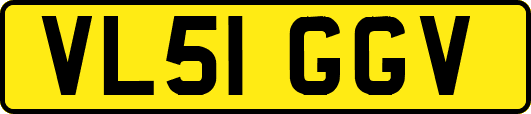 VL51 GGV